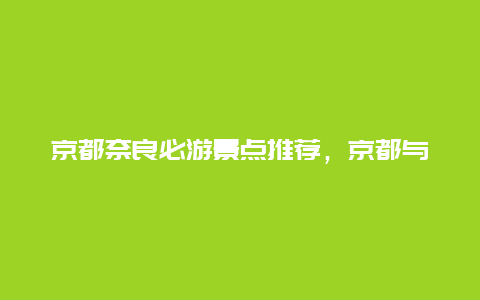 京都奈良必游景点推荐，京都与